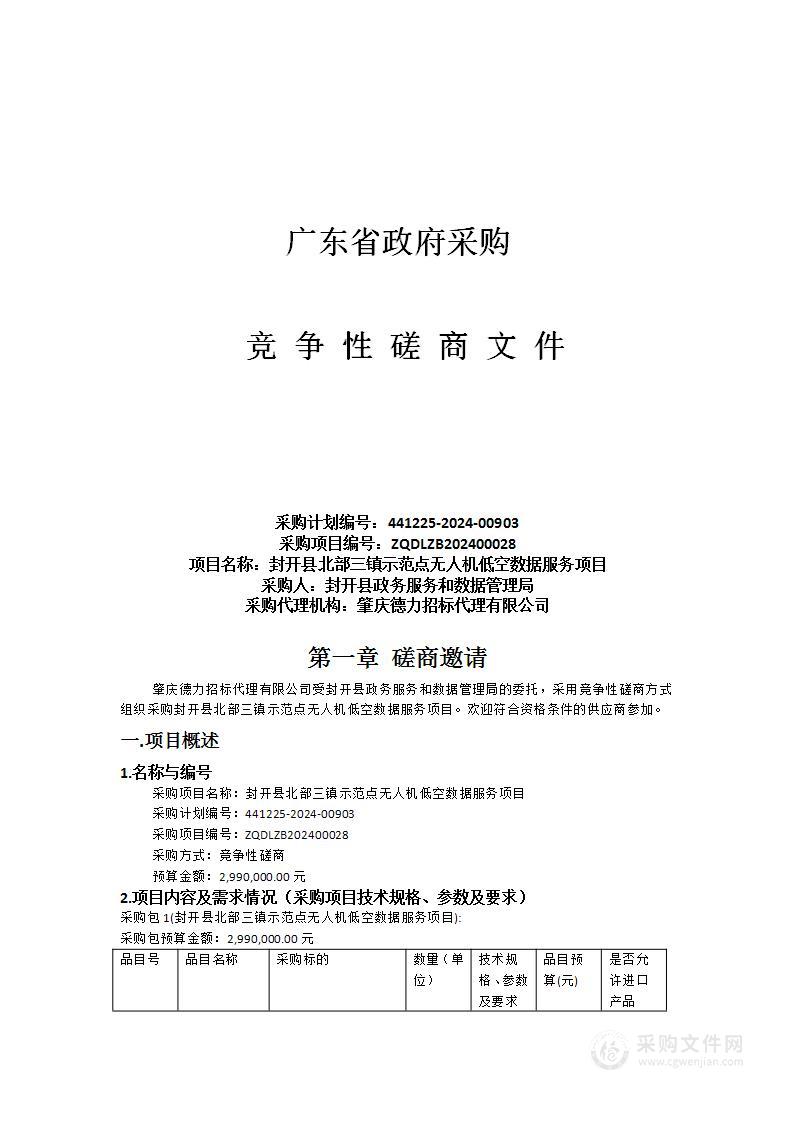 广东省政府采购

竞 争 性 磋 商 文 件

采购计划编号：441225-2024-00903
采购项目编号：ZQDLZB202400028
项目名称：封开县北部三镇示范点无人机低空数据服务项目
采购人：封开县政务服务和数据管理局
采购代理机构：肇庆德力招标代理有限公司

第一章 磋商邀请

肇庆德力招标代理有限公司受封开县政务服务和数据管理局的委托，采用竞争性磋商方式组织采购封开县北部三镇示范点无人机低空数据服务项目。欢迎符合资格条件的供应商参加。

一.项目概述

1.名称与编号
采购项目名称：封开县北部三镇示范点无人机低空数据服务项目
采购计划编号：441225-2024-00903
采购项目编号：ZQDLZB202400028
采购方式：竞争性磋商
预算金额：2,990,000.00 元

2.项目内容及需求情况（采购项目技术规格、参数及要求）
采购包 1(封开县北部三镇示范点无人机低空数据服务项目):
采购包预算金额：2,990,000.00 元

| 品目号 | 品目名称 | 采购标的 | 数量（单位） | 技术规格、参数及要求 | 品目预算(元) | 是否允许进口产品 |
|---|---|---|---|---|---|---|

采购文件网
www.cgwenjian.com